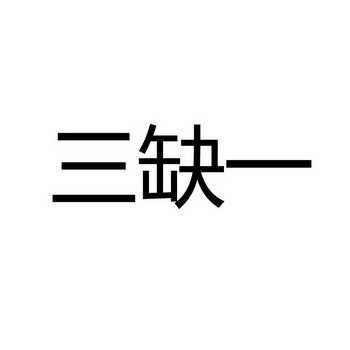 三缺一